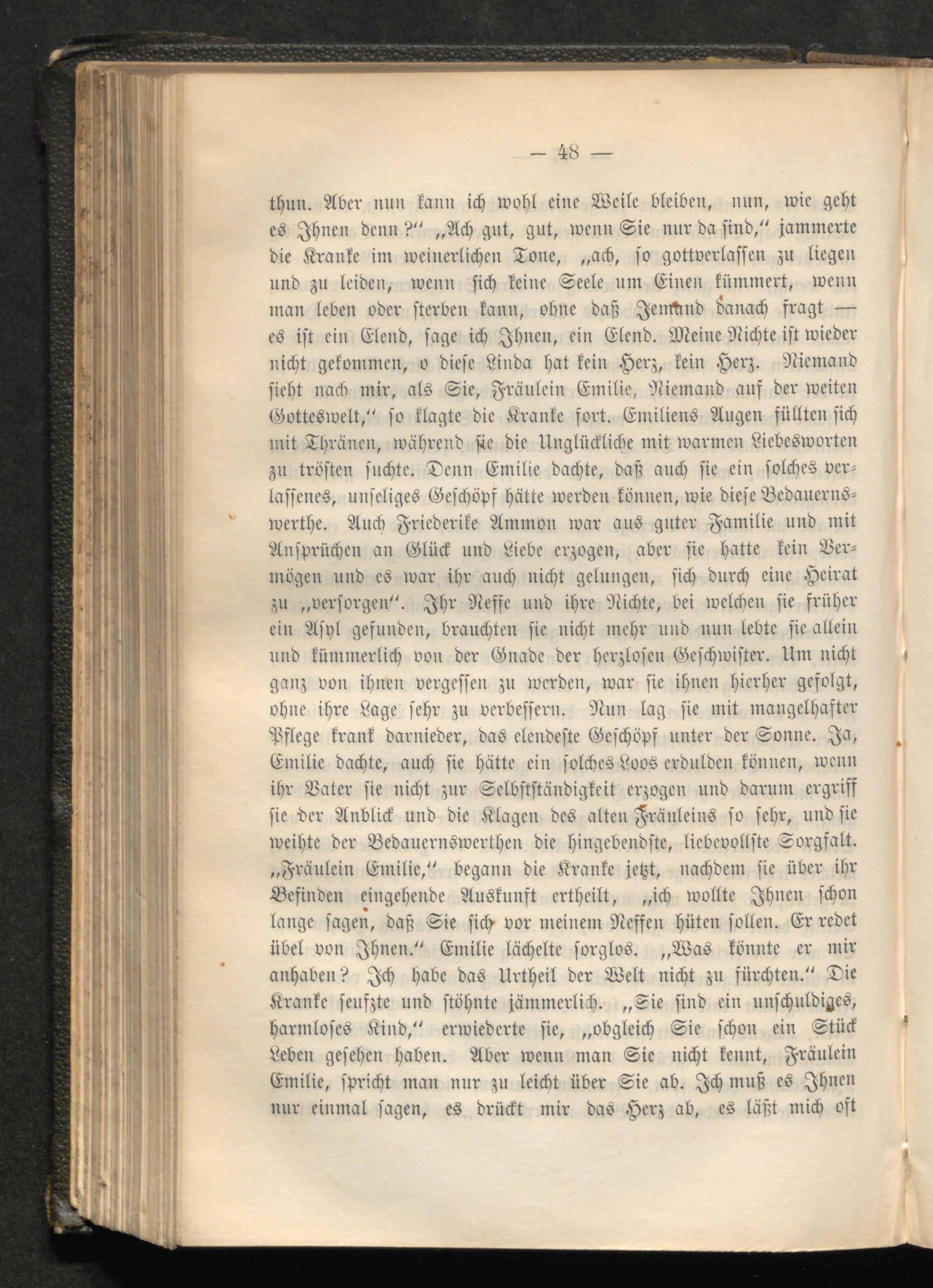 — 48 —

thun. Aber nun kann ich wohl eine Weile bleiben, nun, wie geht es Ihnen denn?" „Ach gut, gut, wenn Sie nur da sind," jammerte die Kranke im weinerlichen Tone, „ach, so gottverlassen zu liegen und zu leiden, wenn sich keine Seele um Einen kümmert, wenn man leben oder sterben kann, ohne daß Jemand danach fragt — es ist ein Elend, sage ich Ihnen, ein Elend. Meine Nichte ist wieder nicht gekommen, o diese Linda hat kein Herz, kein Herz. Niemand sieht nach mir, als Sie, Fräulein Emilie, Niemand auf der weiten Gotteswelt," so klagte die Kranke fort. Emiliens Augen füllten sich mit Thränen, während sie die Unglückliche mit warmen Liebesworten zu trösten suchte. Denn Emilie dachte, daß auch sie ein solches verlassenes, unseliges Geschöpf hätte werden können, wie diese Bedauernswerthe. Auch Friederike Ammon war aus guter Familie und mit Ansprüchen an Glück und Liebe erzogen, aber sie hatte kein Vermögen und es war ihr auch nicht gelungen, sich durch eine Heirat zu „versorgen". Ihr Neffe und ihre Nichte, bei welchen sie früher ein Asyl gefunden, brauchten sie nicht mehr und nun lebte sie allein und kümmerlich von der Gnade der herzlosen Geschwister. Um nicht ganz von ihnen vergessen zu werden, war sie ihnen hierher gefolgt, ohne ihre Lage sehr zu verbessern. Nun lag sie mit mangelhafter Pflege krank darnieder, das elendeste Geschöpf unter der Sonne. Ja, Emilie dachte, auch sie hätte ein solches Loos erdulden können, wenn ihr Vater sie nicht zur Selbstständigkeit erzogen und darum ergriff sie der Anblick und die Klagen des alten Fräuleins so sehr, und sie weihte der Bedauernswerthen die hingebendste, liebevollste Sorgfalt. „Fräulein Emilie," begann die Kranke jetzt, nachdem sie über ihr Befinden eingehende Auskunft ertheilt, „ich wollte Ihnen schon lange sagen, daß Sie sich vor meinem Neffen hüten sollen. Er redet übel von Ihnen." Emilie lächelte sorglos. „Was könnte er mir anhaben? Ich habe das Urtheil der Welt nicht zu fürchten." Die Kranke seufzte und stöhnte jämmerlich. „Sie sind ein unschuldiges, harmloses Kind," erwiederte sie, „obgleich Sie schon ein Stück Leben gesehen haben. Aber wenn man Sie nicht kennt, Fräulein Emilie, spricht man nur zu leicht über Sie ab. Ich muß es Ihnen nur einmal sagen, es drückt mir das Herz ab, es läßt mich oft